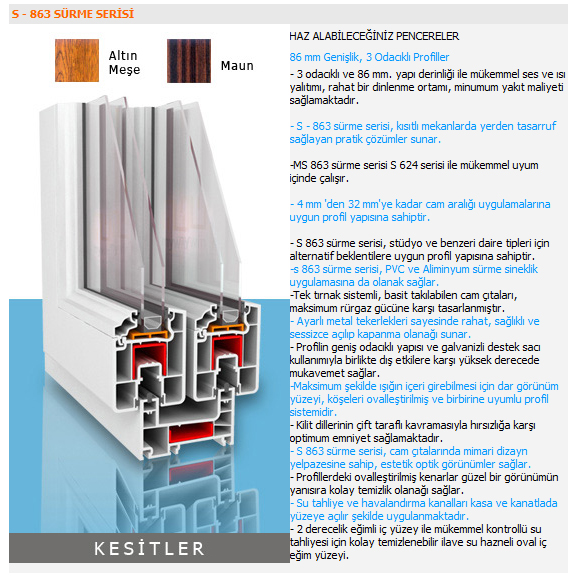 S - 863 SÜRME SERİSİ

Altın Meşe

Maun

KESİTLER

HAZ ALABİLECEĞİNİZ PENCERELER

86 mm Genişlik, 3 Odacıklı Profiller

- 3 odacıklı ve 86 mm. yapı derinliği ile mükemmel ses ve ısı yalıtımı, rahat bir dinlenme ortamı, minumum yakıt maliyeti sağlamaktadır.

- S - 863 sürme serisi, kısıtlı mekanlarda yerden tasarruf sağlayan pratik çözümler sunar.

-MS 863 sürme serisi S 624 serisi ile mükemmel uyum içinde çalışır.

- 4 mm 'den 32 mm'ye kadar cam aralığı uygulamalarına uygun profil yapısına sahiptir.

- S 863 sürme serisi, stüdyo ve benzeri daire tipleri için alternatif beklentilere uygun profil yapısına sahiptir.
-s 863 sürme serisi, PVC ve Aliminyum sürme sineklik uygulamasına da olanak sağlar.
-Tek tırnak sistemli, basit takılabilen cam çıtaları, maksimum rürgaz gücüne karşı tasarlanmıştır.
- Ayarlı metal tekerlekleri sayesinde rahat, sağlıklı ve sessizce açılıp kapanma olanağı sunar.
- Profilin geniş odacıklı yapısı ve galvanizli destek sacı kullanımıyla birlikte dış etkilere karşı yüksek derecede mukavemet sağlar.
-Maksimum şekilde ışığın içeri girebilmesi için dar görünüm yüzeyi, köşeleri ovalleştirilmiş ve birbirine uyumlu profil sistemidir.
- Kilit dillerinin çift taraflı kavramasıyla hırsızlığa karşı optimum emniyet sağlamaktadır.
- S 863 sürme serisi, cam çıtalarında mimari dizayn yelpazesine sahip, estetik optik görünümler sağlar.
- Profillerdeki ovalleştirilmiş kenarlar güzel bir görünümün yanısıra kolay temizlik olanağı sağlar.
- Su tahliye ve havalandırma kanalları kasa ve kanatlada yüzeye açılır şekilde uygulanmaktadır.
- 2 derecelik eğimli iç yüzey ile mükemmel kontrollü su tahliyesi için kolay temizlenebilir ilave su hazneli oval iç eğim yüzeyi.